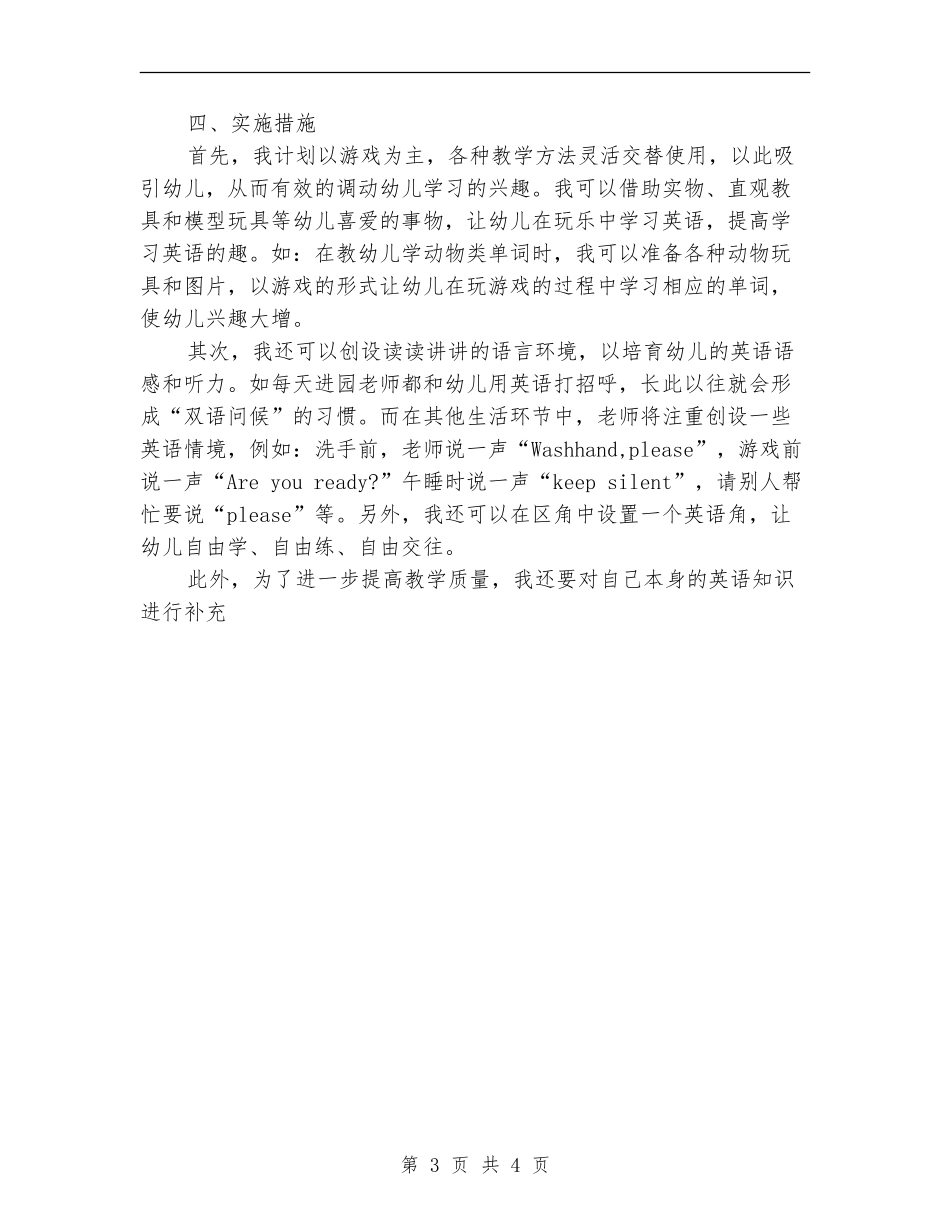 四、实施措施

首先，我计划以游戏为主，各种教学方法灵活交替使用，以此吸引幼儿，从而有效的调动幼儿学习的兴趣。我可以借助实物、直观教具和模型玩具等幼儿喜爱的事物，让幼儿在玩乐中学习英语，提高学习英语的趣。如：在教幼儿学动物类单词时，我可以准备各种动物玩具和图片，以游戏的形式让幼儿在玩游戏的过程中学习相应的单词，使幼儿兴趣大增。

其次，我还可以创设读读讲讲的语言环境，以培育幼儿的英语语感和听力。如每天进园老师都和幼儿用英语打招呼，长此以往就会形成“双语问候”的习惯。而在其他生活环节中，老师将注重创设一些英语情境，例如：洗手前，老师说一声“Washhand,please”，游戏前说一声“Are you ready?”午睡时说一声“keep silent”，请别人帮忙要说“please”等。另外，我还可以在区角中设置一个英语角，让幼儿自由学、自由练、自由交往。

此外，为了进一步提高教学质量，我还要对自己本身的英语知识进行补充

第 3 页 共 4 页